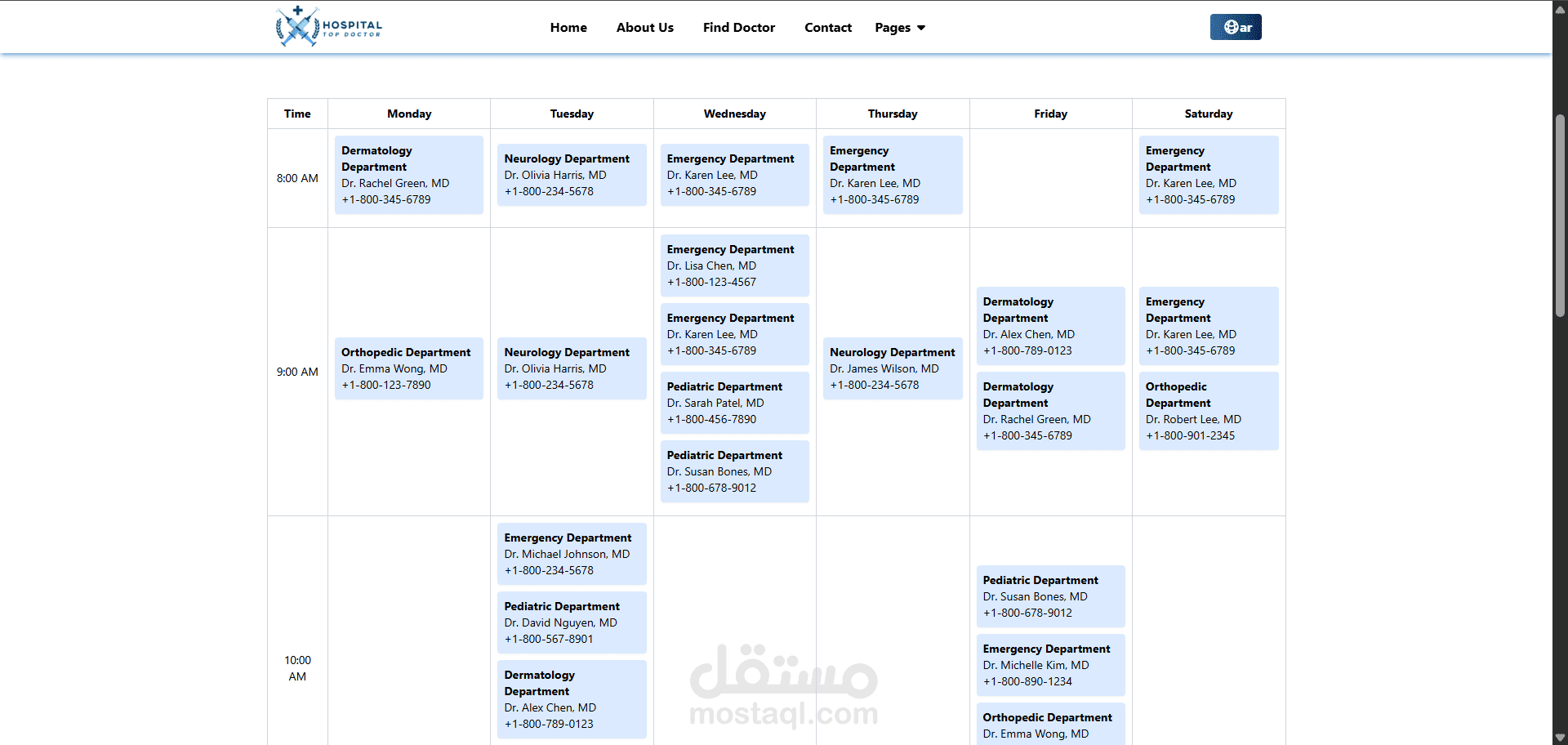 HOSPITAL
TOP DOCTOR

Home About Us Find Doctor Contact Pages

ar

| Time | Monday | Tuesday | Wednesday | Thursday | Friday | Saturday |
|---|---|---|---|---|---|---|
| 8:00 AM | Dermatology Department Dr. Rachel Green, MD +1-800-345-6789 | Neurology Department Dr. Olivia Harris, MD +1-800-234-5678 | Emergency Department Dr. Karen Lee, MD +1-800-345-6789 | Emergency Department Dr. Karen Lee, MD +1-800-345-6789 | | Emergency Department Dr. Karen Lee, MD +1-800-345-6789 |
| 9:00 AM | Orthopedic Department Dr. Emma Wong, MD +1-800-123-7890 | Neurology Department Dr. Olivia Harris, MD +1-800-234-5678 | Emergency Department Dr. Lisa Chen, MD +1-800-123-4567 Emergency Department Dr. Karen Lee, MD +1-800-345-6789 Pediatric Department Dr. Sarah Patel, MD +1-800-456-7890 Pediatric Department Dr. Susan Bones, MD +1-800-678-9012 | Neurology Department Dr. James Wilson, MD +1-800-234-5678 | Dermatology Department Dr. Alex Chen, MD +1-800-789-0123 Dermatology Department Dr. Rachel Green, MD +1-800-345-6789 | Emergency Department Dr. Karen Lee, MD +1-800-345-6789 Orthopedic Department Dr. Robert Lee, MD +1-800-901-2345 |
| 10:00 AM | | Emergency Department Dr. Michael Johnson, MD +1-800-234-5678 Pediatric Department Dr. David Nguyen, MD +1-800-567-8901 Dermatology Department Dr. Alex Chen, MD +1-800-789-0123 | | | Pediatric Department Dr. Susan Bones, MD +1-800-678-9012 Emergency Department Dr. Michelle Kim, MD +1-800-890-1234 Orthopedic Department Dr. Emma Wong, MD | |

مستقل
mostaql.com